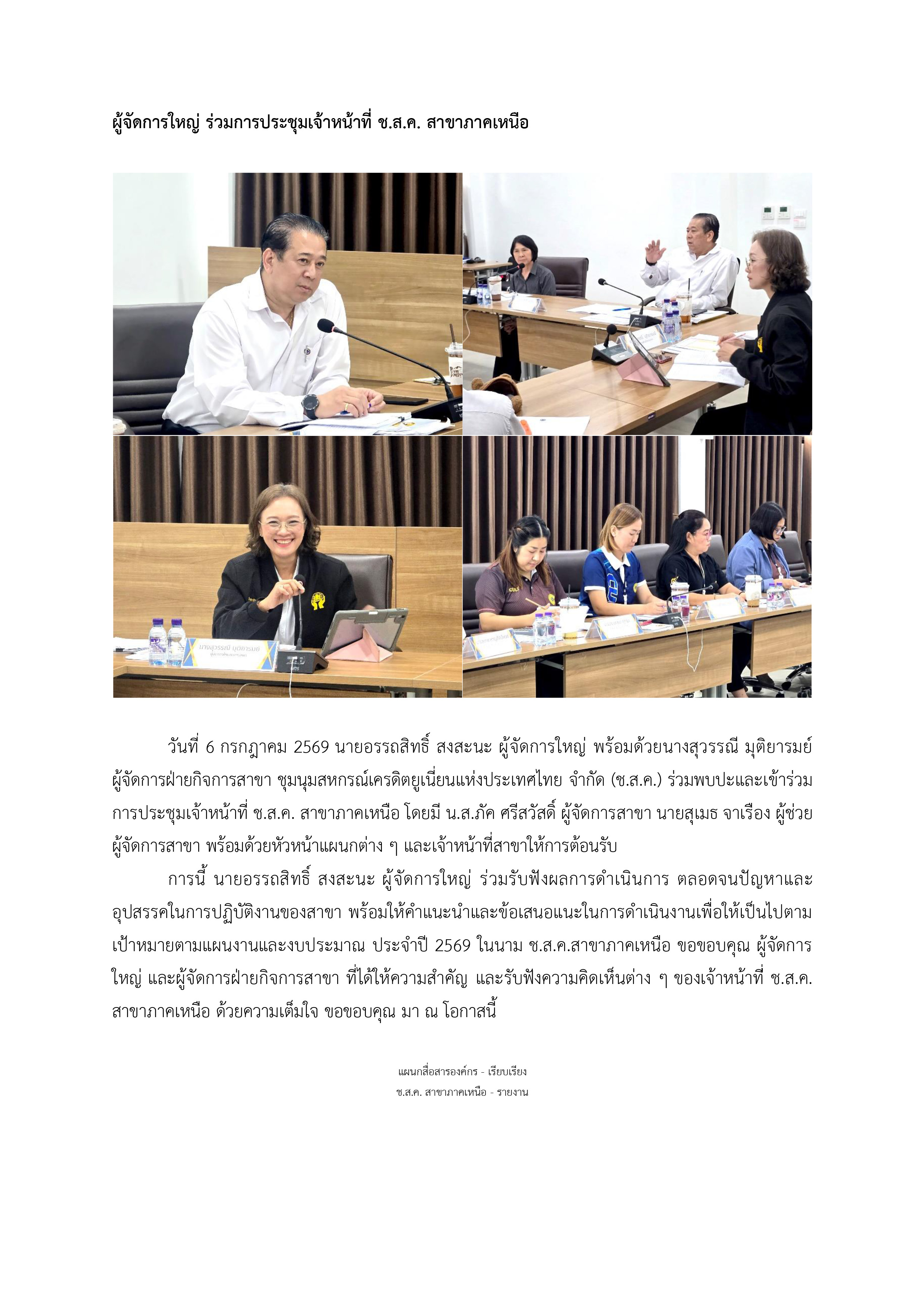 ผู้จัดการใหญ่ ร่วมการประชุมเจ้าหน้าที่ ช.ส.ค. สาขาภาคเหนือ

นางสุวรรณี มุติยารมย์

วันที่ 6 กรกฎาคม 2569 นายอรรถสิทธิ์ สงสะนะ ผู้จัดการใหญ่ พร้อมด้วยนางสุวรรณี มุติยารมย์ ผู้จัดการฝ่ายกิจการสาขา ชุมนุมสหกรณ์เครดิตยูเนี่ยนแห่งประเทศไทย จำกัด (ช.ส.ค.) ร่วมพบปะและเข้าร่วมการประชุมเจ้าหน้าที่ ช.ส.ค. สาขาภาคเหนือ โดยมี น.ส.ภัค ศรีสวัสดิ์ ผู้จัดการสาขา นายสุเมธ จาเรือง ผู้ช่วยผู้จัดการสาขา พร้อมด้วยหัวหน้าแผนกต่าง ๆ และเจ้าหน้าที่สาขาให้การต้อนรับ

การนี้ นายอรรถสิทธิ์ สงสะนะ ผู้จัดการใหญ่ ร่วมรับฟังผลการดำเนินการ ตลอดจนปัญหาและอุปสรรคในการปฏิบัติงานของสาขา พร้อมให้คำแนะนำและข้อเสนอแนะในการดำเนินงานเพื่อให้เป็นไปตามเป้าหมายตามแผนงานและงบประมาณ ประจำปี 2569 ในนาม ช.ส.ค.สาขาภาคเหนือ ขอขอบคุณ ผู้จัดการใหญ่ และผู้จัดการฝ่ายกิจการสาขา ที่ได้ให้ความสำคัญ และรับฟังความคิดเห็นต่าง ๆ ของเจ้าหน้าที่ ช.ส.ค. สาขาภาคเหนือ ด้วยความเต็มใจ ขอขอบคุณ มา ณ โอกาสนี้

แผนกสื่อสารองค์กร - เรียบเรียง
ช.ส.ค. สาขาภาคเหนือ - รายงาน